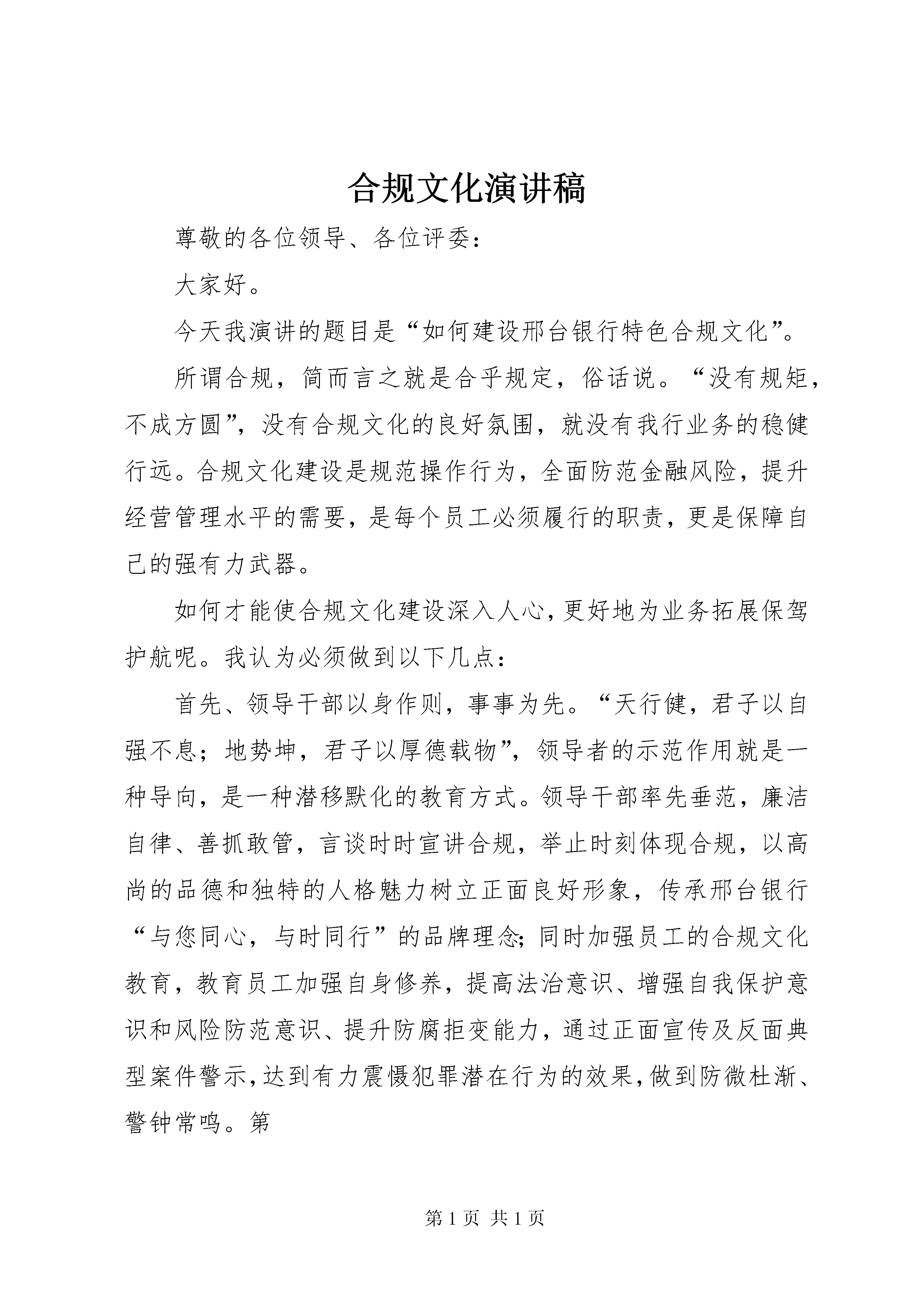 合规文化演讲稿

尊敬的各位领导、各位评委：

大家好。

今天我演讲的题目是“如何建设邢台银行特色合规文化”。

所谓合规，简而言之就是合乎规定，俗话说。“没有规矩，不成方圆”，没有合规文化的良好氛围，就没有我行业务的稳健行远。合规文化建设是规范操作行为，全面防范金融风险，提升经营管理水平的需要，是每个员工必须履行的职责，更是保障自己的强有力武器。

如何才能使合规文化建设深入人心，更好地为业务拓展保驾护航呢。我认为必须做到以下几点：

首先、领导干部以身作则，事事为先。“天行健，君子以自强不息；地势坤，君子以厚德载物”，领导者的示范作用就是一种导向，是一种潜移默化的教育方式。领导干部率先垂范，廉洁自律、善抓敢管，言谈时时宣讲合规，举止时刻体现合规，以高尚的品德和独特的人格魅力树立正面良好形象，传承邢台银行“与您同心，与时同行”的品牌理念；同时加强员工的合规文化教育，教育员工加强自身修养，提高法治意识、增强自我保护意识和风险防范意识、提升防腐拒变能力，通过正面宣传及反面典型案件警示，达到有力震慑犯罪潜在行为的效果，做到防微杜渐、警钟常鸣。第

第 1 页 共 1 页